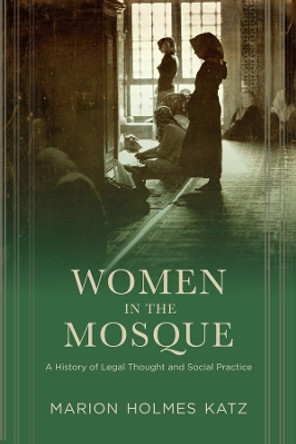 WOMEN
IN THE
MOSQUE

A History of Legal Thought and Social Practice

MARION HOLMES KATZ